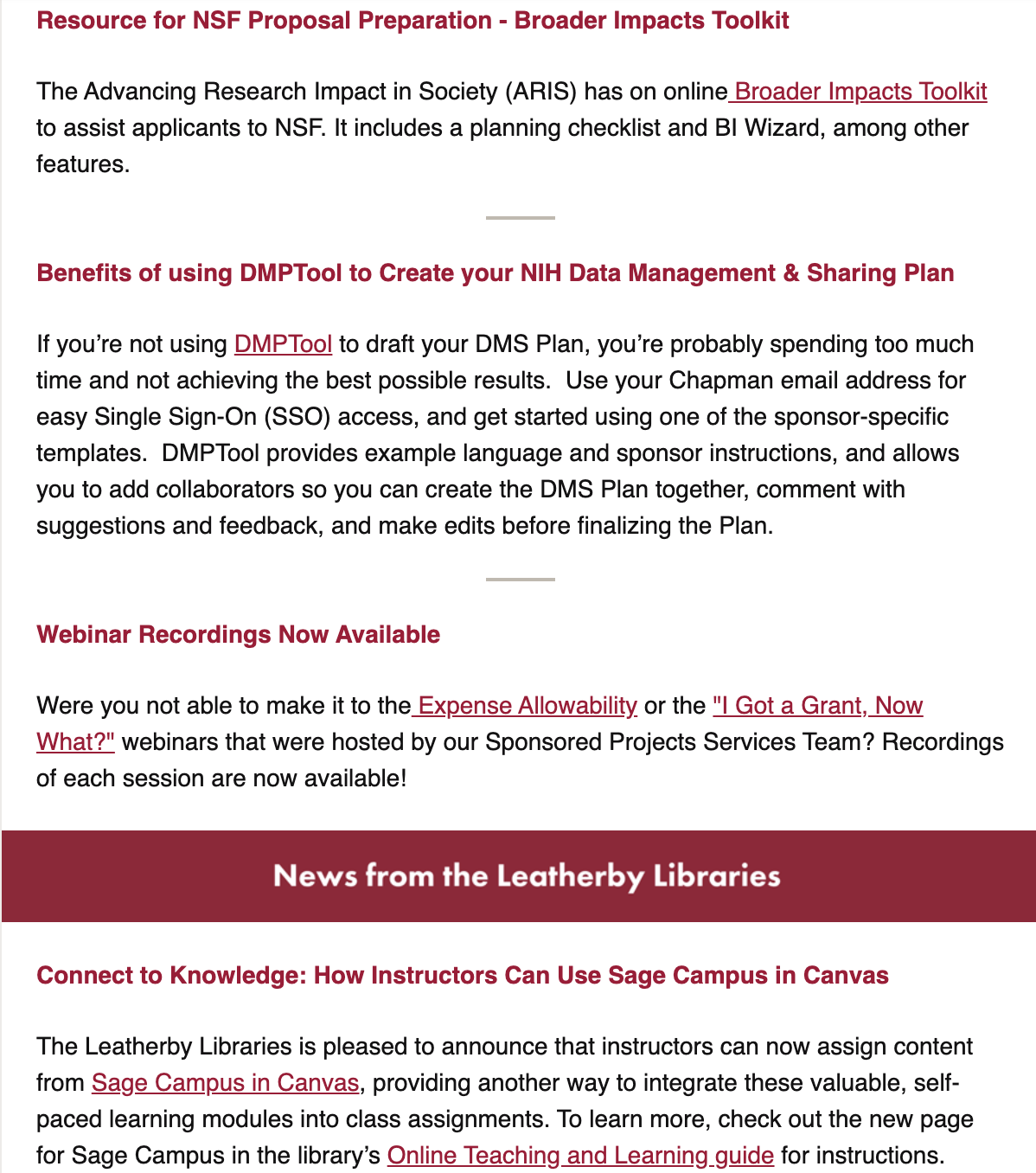 Resource for NSF Proposal Preparation - Broader Impacts Toolkit

The Advancing Research Impact in Society (ARIS) has on online Broader Impacts Toolkit to assist applicants to NSF. It includes a planning checklist and BI Wizard, among other features.

Benefits of using DMPTool to Create your NIH Data Management & Sharing Plan

If you're not using DMPTool to draft your DMS Plan, you're probably spending too much time and not achieving the best possible results. Use your Chapman email address for easy Single Sign-On (SSO) access, and get started using one of the sponsor-specific templates. DMPTool provides example language and sponsor instructions, and allows you to add collaborators so you can create the DMS Plan together, comment with suggestions and feedback, and make edits before finalizing the Plan.

Webinar Recordings Now Available

Were you not able to make it to the Expense Allowability or the "I Got a Grant, Now What?" webinars that were hosted by our Sponsored Projects Services Team? Recordings of each session are now available!

News from the Leatherby Libraries

Connect to Knowledge: How Instructors Can Use Sage Campus in Canvas

The Leatherby Libraries is pleased to announce that instructors can now assign content from Sage Campus in Canvas, providing another way to integrate these valuable, self-paced learning modules into class assignments. To learn more, check out the new page for Sage Campus in the library's Online Teaching and Learning guide for instructions.